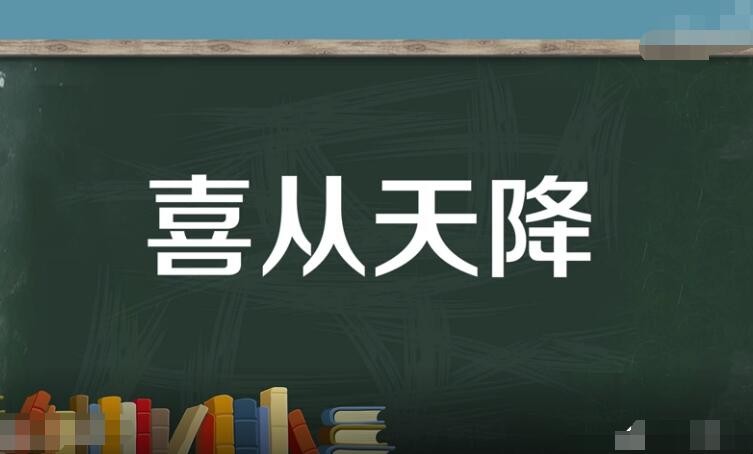 喜从天降